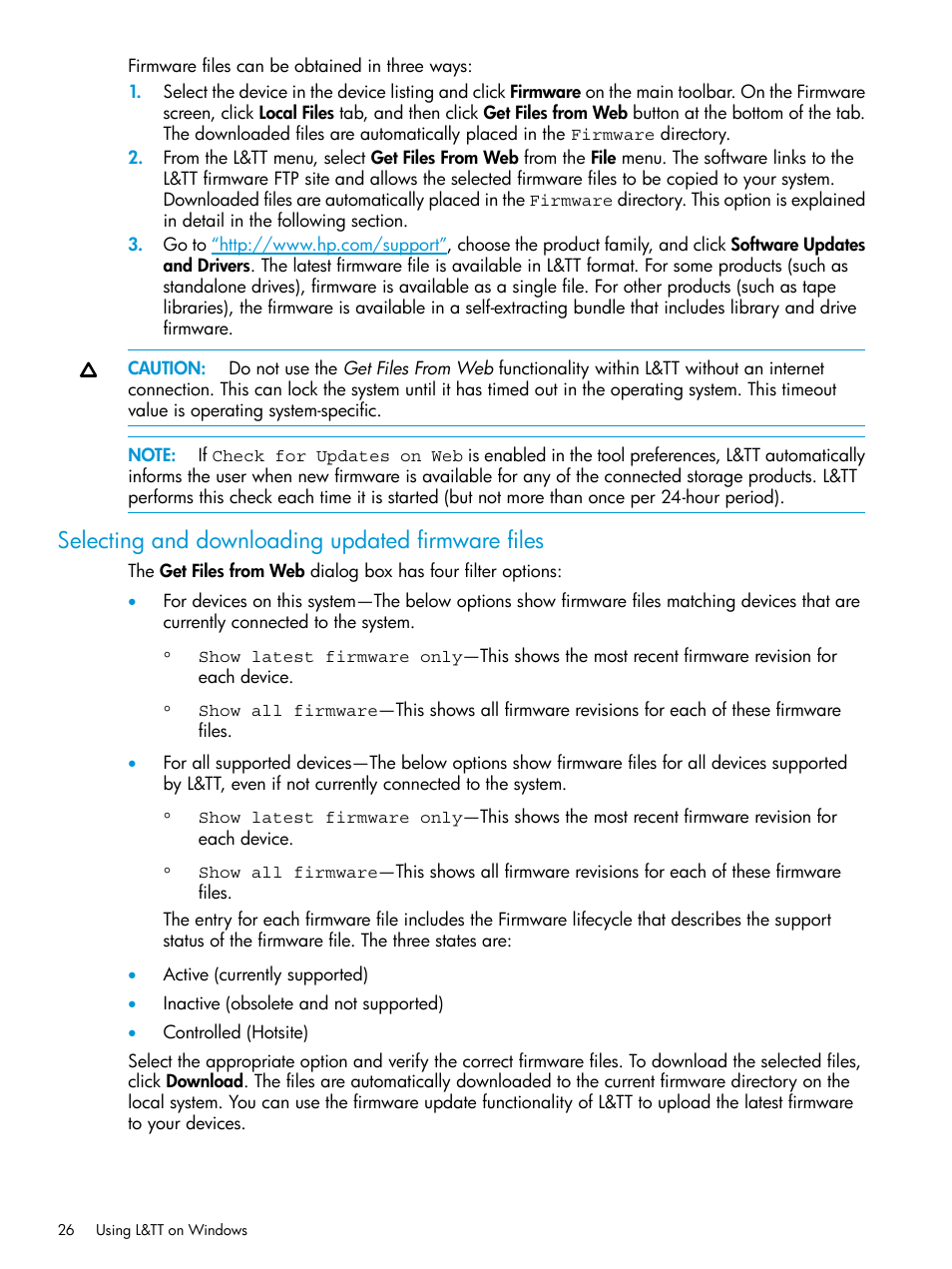 Firmware files can be obtained in three ways:

1. Select the device in the device listing and click Firmware on the main toolbar. On the Firmware screen, click Local Files tab, and then click Get Files from Web button at the bottom of the tab. The downloaded files are automatically placed in the Firmware directory.
2. From the L&TT menu, select Get Files From Web from the File menu. The software links to the L&TT firmware FTP site and allows the selected firmware files to be copied to your system. Downloaded files are automatically placed in the Firmware directory. This option is explained in detail in the following section.
3. Go to "http://www.hp.com/support", choose the product family, and click Software Updates and Drivers. The latest firmware file is available in L&TT format. For some products (such as standalone drives), firmware is available as a single file. For other products (such as tape libraries), the firmware is available in a self-extracting bundle that includes library and drive firmware.

CAUTION: Do not use the Get Files From Web functionality within L&TT without an internet connection. This can lock the system until it has timed out in the operating system. This timeout value is operating system-specific.

NOTE: If Check for Updates on Web is enabled in the tool preferences, L&TT automatically informs the user when new firmware is available for any of the connected storage products. L&TT performs this check each time it is started (but not more than once per 24-hour period).

Selecting and downloading updated firmware files

The Get Files from Web dialog box has four filter options:

• For devices on this system—The below options show firmware files matching devices that are currently connected to the system.

◦ Show latest firmware only—This shows the most recent firmware revision for each device.

◦ Show all firmware—This shows all firmware revisions for each of these firmware files.

• For all supported devices—The below options show firmware files for all devices supported by L&TT, even if not currently connected to the system.

◦ Show latest firmware only—This shows the most recent firmware revision for each device.

◦ Show all firmware—This shows all firmware revisions for each of these firmware files.

The entry for each firmware file includes the Firmware lifecycle that describes the support status of the firmware file. The three states are:

• Active (currently supported)
• Inactive (obsolete and not supported)
• Controlled (Hotsite)

Select the appropriate option and verify the correct firmware files. To download the selected files, click Download. The files are automatically downloaded to the current firmware directory on the local system. You can use the firmware update functionality of L&TT to upload the latest firmware to your devices.

26 Using L&TT on Windows